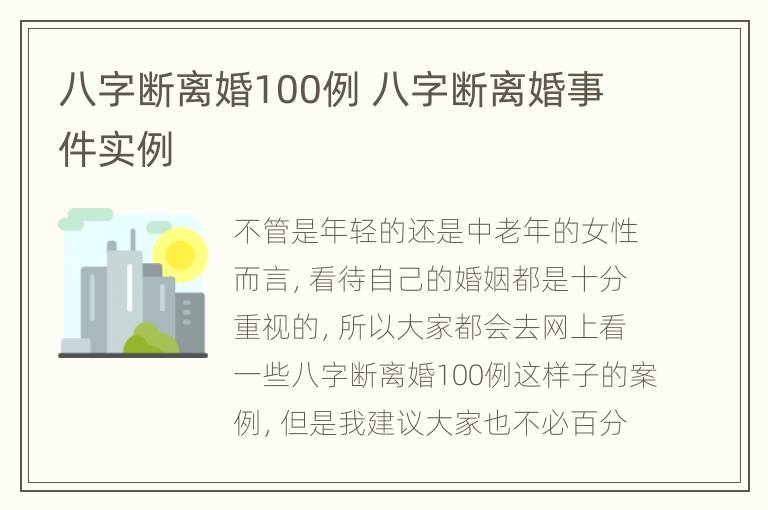 八字断离婚100例 八字断离婚事件实例

不管是年轻的还是中老年的女性而言, 看待自己的婚姻都是十分重视的, 所以大家都会去网上看一些八字断离婚100例这样子的案例, 但是我建议大家也不必百分